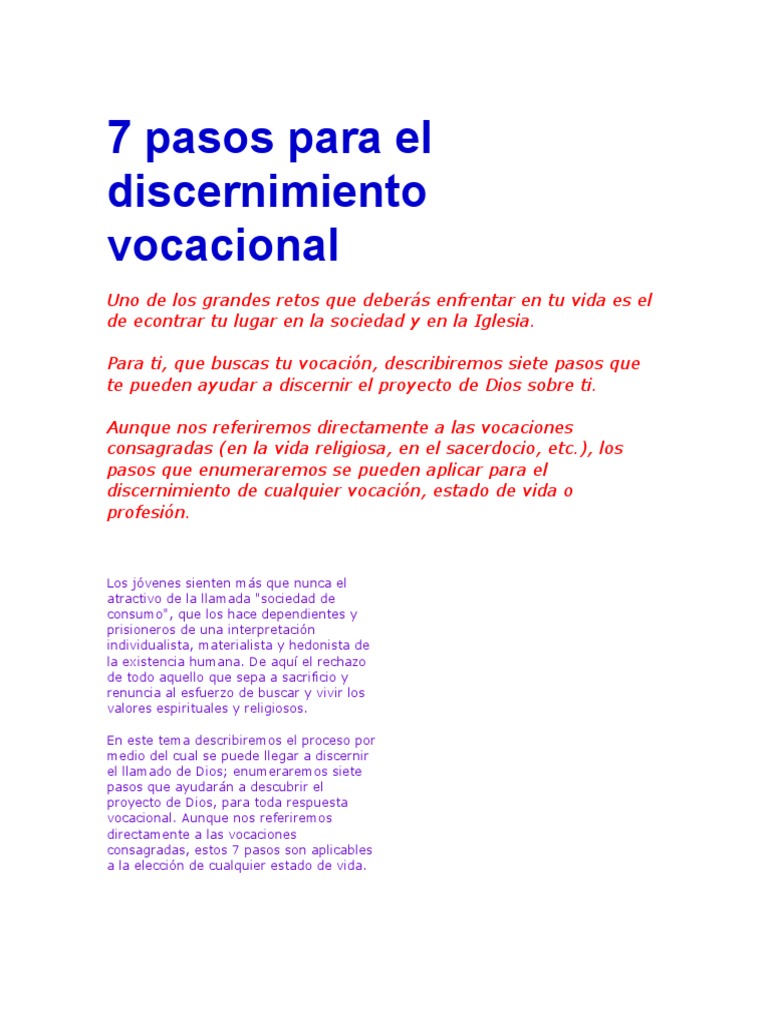 7 pasos para el discernimiento vocacional

Uno de los grandes retos que deberás enfrentar en tu vida es el de econtrar tu lugar en la sociedad y en la Iglesia.

Para ti, que buscas tu vocación, describiremos siete pasos que te pueden ayudar a discernir el proyecto de Dios sobre ti.

Aunque nos referiremos directamente a las vocaciones consagradas (en la vida religiosa, en el sacerdocio, etc.), los pasos que enumeraremos se pueden aplicar para el discernimiento de cualquier vocación, estado de vida o profesión.

Los jóvenes sienten más que nunca el atractivo de la llamada "sociedad de consumo", que los hace dependientes y prisioneros de una interpretación individualista, materialista y hedonista de la existencia humana. De aquí el rechazo de todo aquello que sepa a sacrificio y renuncia al esfuerzo de buscar y vivir los valores espirituales y religiosos.

En este tema describiremos el proceso por medio del cual se puede llegar a discernir el llamado de Dios; enumeraremos siete pasos que ayudarán a descubrir el proyecto de Dios, para toda respuesta vocacional. Aunque nos referiremos directamente a las vocaciones consagradas, estos 7 pasos son aplicables a la elección de cualquier estado de vida.